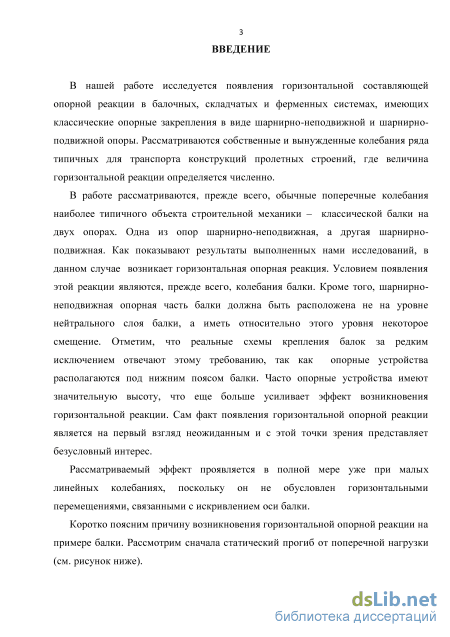 3

ВВЕДЕНИЕ

В нашей работе исследуется появления горизонтальной составляющей опорной реакции в балочных, складчатых и ферменных системах, имеющих классические опорные закрепления в виде шарнирно-неподвижной и шарнирно-подвижной опоры. Рассматриваются собственные и вынужденные колебания ряда типичных для транспорта конструкций пролетных строений, где величина горизонтальной реакции определяется численно.

В работе рассматриваются, прежде всего, обычные поперечные колебания наиболее типичного объекта строительной механики – классической балки на двух опорах. Одна из опор шарнирно-неподвижная, а другая шарнирно-подвижная. Как показывают результаты выполненных нами исследований, в данном случае возникает горизонтальная опорная реакция. Условием появления этой реакции являются, прежде всего, колебания балки. Кроме того, шарнирно-неподвижная опорная часть балки должна быть расположена не на уровне нейтрального слоя балки, а иметь относительно этого уровня некоторое смещение. Отметим, что реальные схемы крепления балок за редким исключением отвечают этому требованию, так как опорные устройства располагаются под нижним поясом балки. Часто опорные устройства имеют значительную высоту, что еще больше усиливает эффект возникновения горизонтальной реакции. Сам факт появления горизонтальной опорной реакции является на первый взгляд неожиданным и с этой точки зрения представляет безусловный интерес.

Рассматриваемый эффект проявляется в полной мере уже при малых линейных колебаниях, поскольку он не обусловлен горизонтальными перемещениями, связанными с искривлением оси балки.

Коротко поясним причину возникновения горизонтальной опорной реакции на примере балки. Рассмотрим сначала статический прогиб от поперечной нагрузки (см. рисунок ниже).

dsLib.net
библиотека диссертаций